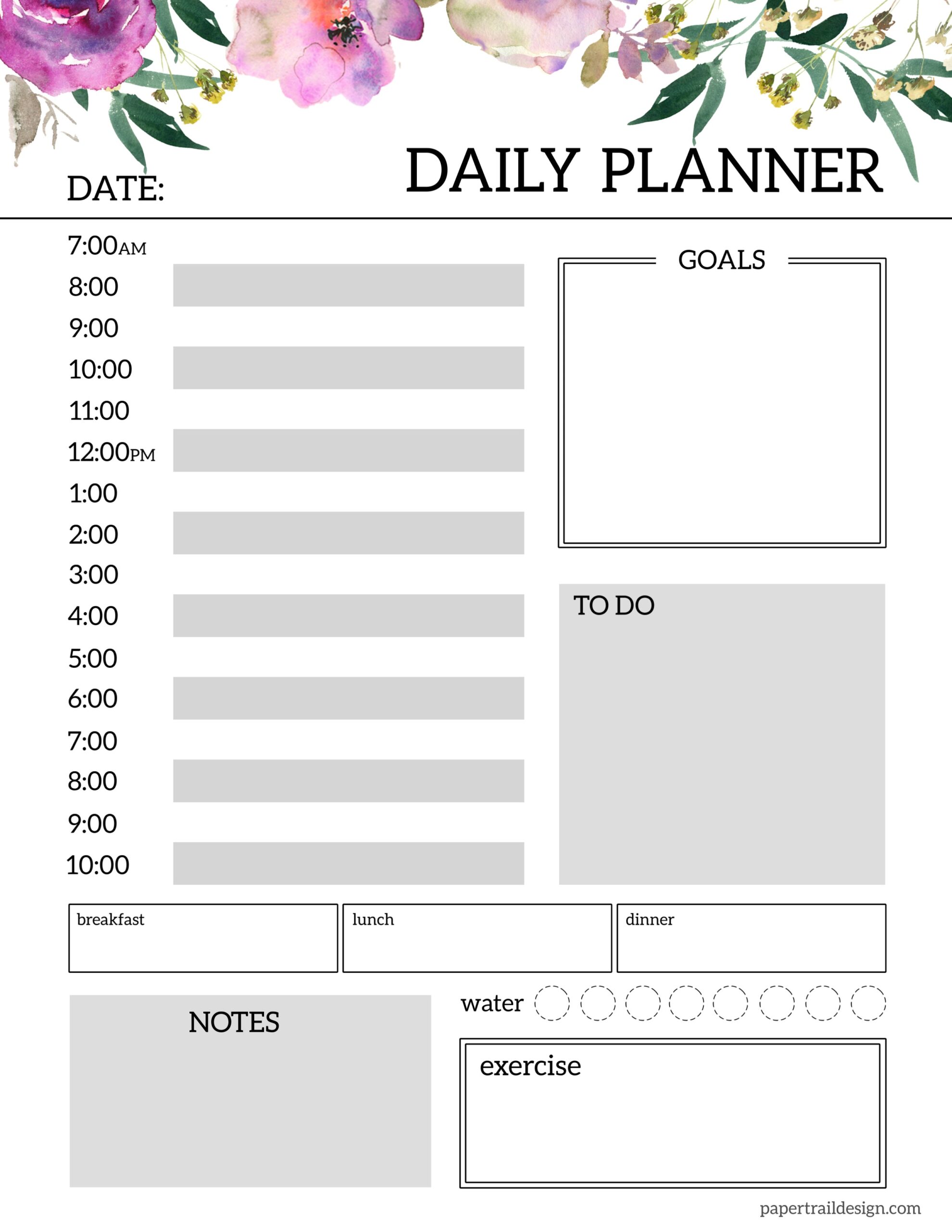 DATE:

DAILY PLANNER

7:00AM
8:00
9:00
10:00
11:00
12:00PM
1:00
2:00
3:00
4:00
5:00
6:00
7:00
8:00
9:00
10:00

GOALS

TO DO

breakfast

lunch

dinner

NOTES

water

exercise

papertraildesign.com